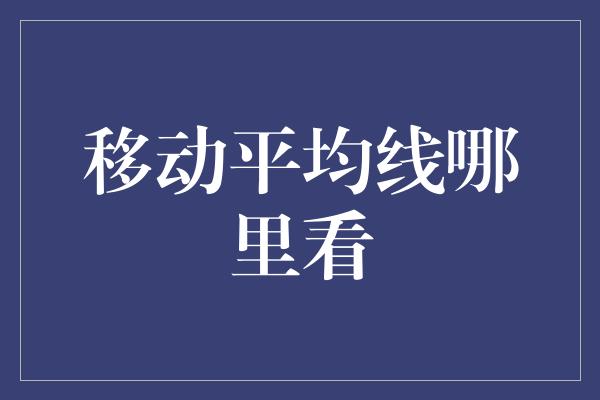 移动平均线哪里看